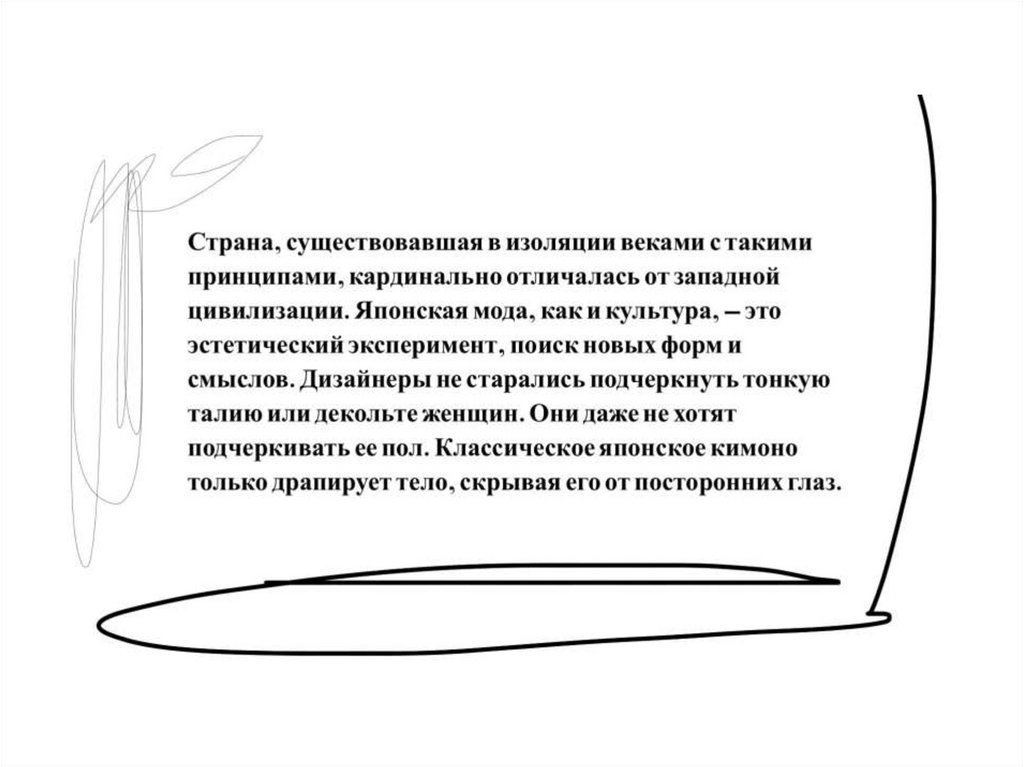 Страна, существовавшая в изоляции веками с такими принципами, кардинально отличалась от западной цивилизации. Японская мода, как и культура, – это эстетический эксперимент, поиск новых форм и смыслов. Дизайнеры не старались подчеркнуть тонкую талию или декольте женщин. Они даже не хотят подчеркивать ее пол. Классическое японское кимоно только драпирует тело, скрывая его от посторонних глаз.